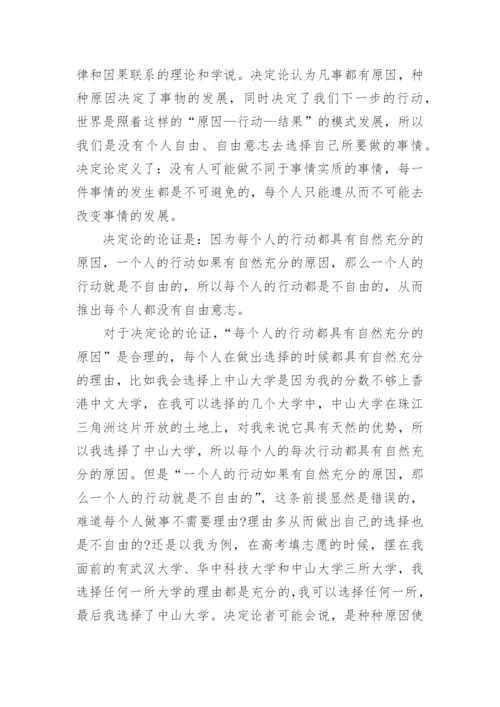 律和因果联系的理论和学说。决定论认为凡事都有原因，种种原因决定了事物的发展，同时决定了我们下一步的行动，世界是照着这样的“原因—行动—结果”的模式发展，所以我们是没有个人自由、自由意志去选择自己所要做的事情。决定论定义了：没有人可能做不同于事情实质的事情，每一件事情的发生都是不可避免的，每个人只能遵从而不可能去改变事情的发展。

决定论的论证是：因为每个人的行动都具有自然充分的原因，一个人的行动如果有自然充分的原因，那么一个人的行动就是不自由的，所以每个人的行动都是不自由的，从而推出每个人都没有自由意志。

对于决定论的论证，“每个人的行动都具有自然充分的原因”是合理的，每个人在做出选择的时候都具有自然充分的理由，比如我会选择上中山大学是因为我的分数不够上香港中文大学，在我可以选择的几个大学中，中山大学在珠江三角洲这片开放的土地上，对我来说它具有天然的优势，所以我选择了中山大学，所以每个人的每次行动都具有自然充分的原因。但是“一个人的行动如果有自然充分的原因，那么一个人的行动就是不自由的”，这条前提显然是错误的，难道每个人做事不需要理由?理由多从而做出自己的选择也是不自由的?还是以我为例，在高考填志愿的时候，摆在我面前的有武汉大学、华中科技大学和中山大学三所大学，我选择任何一所大学的理由都是充分的,我可以选择任何一所，最后我选择了中山大学。决定论者可能会说，是种种原因使